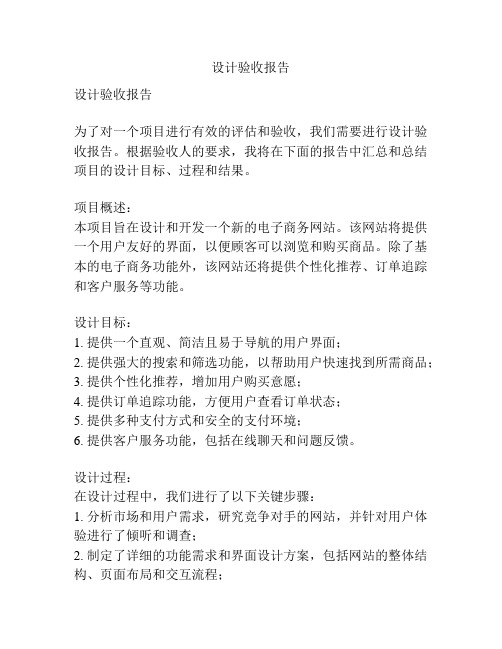 设计验收报告

设计验收报告

为了对一个项目进行有效的评估和验收，我们需要进行设计验收报告。根据验收人的要求，我将在下面的报告中汇总和总结项目的设计目标、过程和结果。

项目概述：
本项目旨在设计和开发一个新的电子商务网站。该网站将提供一个用户友好的界面，以便顾客可以浏览和购买商品。除了基本的电子商务功能外，该网站还将提供个性化推荐、订单追踪和客户服务等功能。

设计目标：
1. 提供一个直观、简洁且易于导航的用户界面；
2. 提供强大的搜索和筛选功能，以帮助用户快速找到所需商品；
3. 提供个性化推荐，增加用户购买意愿；
4. 提供订单追踪功能，方便用户查看订单状态；
5. 提供多种支付方式和安全的支付环境；
6. 提供客户服务功能，包括在线聊天和问题反馈。

设计过程：
在设计过程中，我们进行了以下关键步骤：
1. 分析市场和用户需求，研究竞争对手的网站，并针对用户体验进行了倾听和调查；
2. 制定了详细的功能需求和界面设计方案，包括网站的整体结构、页面布局和交互流程；